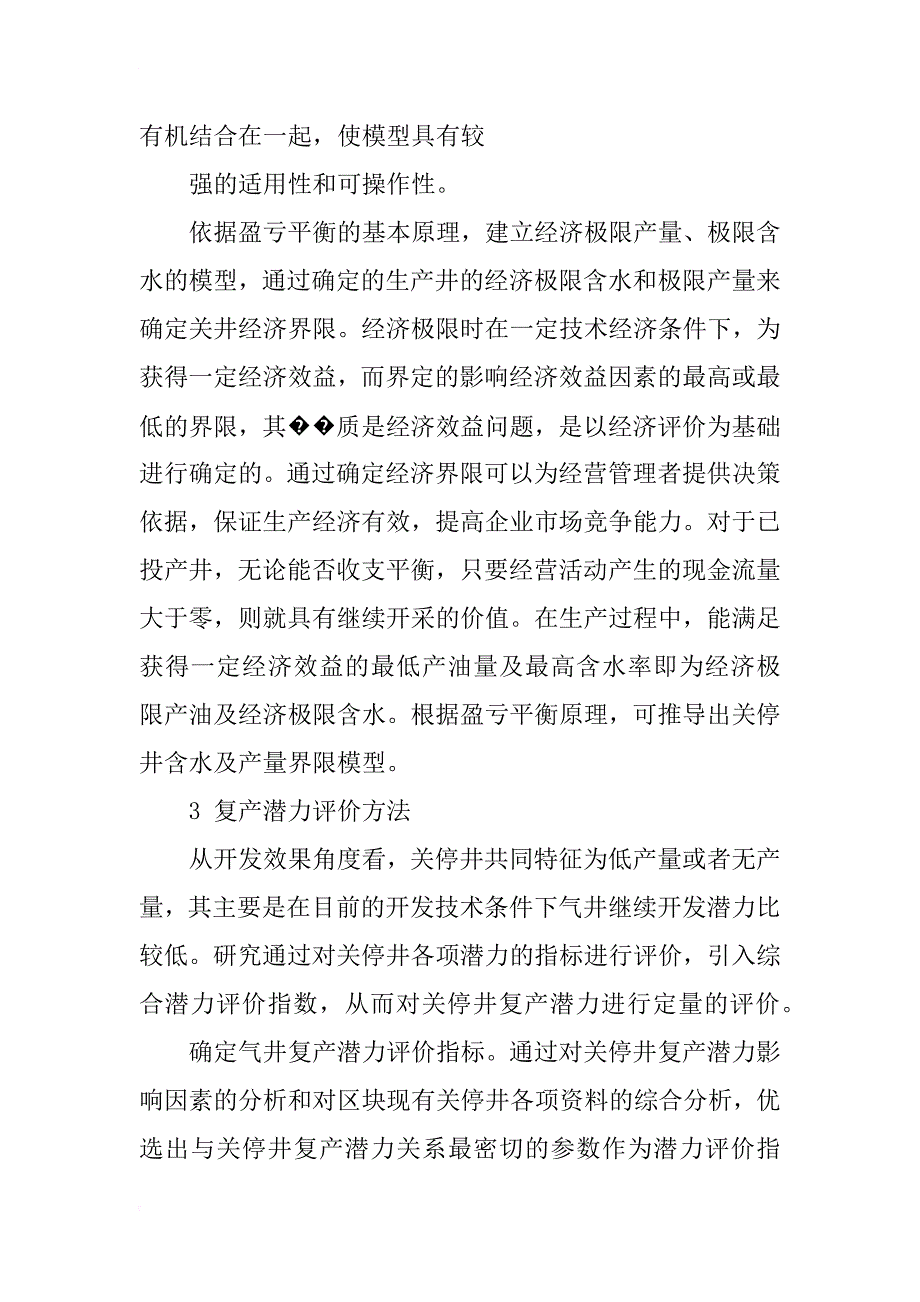 有机结合在一起，使模型具有较

强的适用性和可操作性。

依据盈亏平衡的基本原理，建立经济极限产量、极限含水的模型，通过确定的生产井的经济极限含水和极限产量来确定关井经济界限。经济极限时在一定技术经济条件下，为获得一定经济效益，而界定的影响经济效益因素的最高或最低的界限，其��质是经济效益问题，是以经济评价为基础进行确定的。通过确定经济界限可以为经营管理者提供决策依据，保证生产经济有效，提高企业市场竞争能力。对于已投产井，无论能否收支平衡，只要经营活动产生的现金流量大于零，则就具有继续开采的价值。在生产过程中，能满足获得一定经济效益的最低产油量及最高含水率即为经济极限产油及经济极限含水。根据盈亏平衡原理，可推导出关停井含水及产量界限模型。

3 复产潜力评价方法

从开发效果角度看，关停井共同特征为低产量或者无产量，其主要是在目前的开发技术条件下气井继续开发潜力比较低。研究通过对关停井各项潜力的指标进行评价，引入综合潜力评价指数，从而对关停井复产潜力进行定量的评价。

确定气井复产潜力评价指标。通过对关停井复产潜力影响因素的分析和对区块现有关停井各项资料的综合分析，优选出与关停井复产潜力关系最密切的参数作为潜力评价指